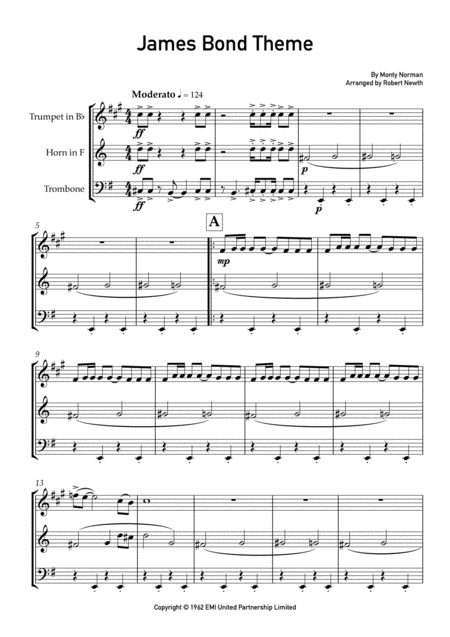 James Bond Theme

By Monty Norman
Arranged by Robert Newth

Moderato ♩ = 124

Trumpet in B♭

Horn in F

Trombone

ff

ff

ff

p

p

5

A

mp

9

13

Copyright © 1962 EMI United Partnership Limited